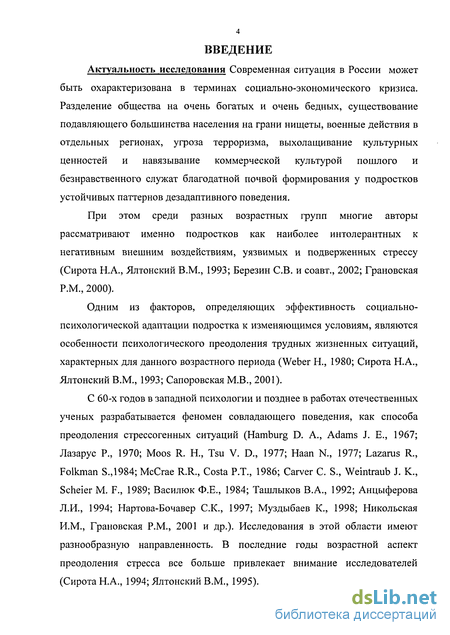 4

ВВЕДЕНИЕ

Актуальность исследования Современная ситуация в России может быть охарактеризована в терминах социально-экономического кризиса. Разделение общества на очень богатых и очень бедных, существование подавляющего большинства населения на грани нищеты, военные действия в отдельных регионах, угроза терроризма, выхолащивание культурных ценностей и навязывание коммерческой культурой пошлого и безнравственного служат благодатной почвой формирования у подростков устойчивых паттернов дезадаптивного поведения.

При этом среди разных возрастных групп многие авторы рассматривают именно подростков как наиболее интолерантных к негативным внешним воздействиям, уязвимых и подверженных стрессу (Сирота Н.А., Ялтонский В.М., 1993; Березин С.В. и соавт., 2002; Грановская Р.М., 2000).

Одним из факторов, определяющих эффективность социально-психологической адаптации подростка к изменяющимся условиям, являются особенности психологического преодоления трудных жизненных ситуаций, характерных для данного возрастного периода (Weber H., 1980; Сирота Н.А., Ялтонский В.М., 1993; Сапоровская М.В., 2001).

С 60-х годов в западной психологии и позднее в работах отечественных ученых разрабатывается феномен совладающего поведения, как способа преодоления стрессогенных ситуаций (Hamburg D. A., Adams J. E., 1967; Лазарус Р., 1970; Moos R. H., Tsu V. D., 1977; Haan N., 1977; Lazarus R., Folkman S.,1984; McCrae R.R., Costa P.T., 1986; Carver C. S., Weintraub J. K., Scheier M. F., 1989; Василюк Ф.Е., 1984; Ташлыков В.А., 1992; Анцыферова Л.И., 1994; Нартова-Бочавер С.К., 1997; Муздыбаев К., 1998; Никольская И.М., Грановская Р.М., 2001 и др.). Исследования в этой области имеют разнообразную направленность. В последние годы возрастной аспект преодоления стресса все больше привлекает внимание исследователей (Сирота Н.А., 1994; Ялтонский В.М., 1995).

dsLib.net
библиотека диссертаций